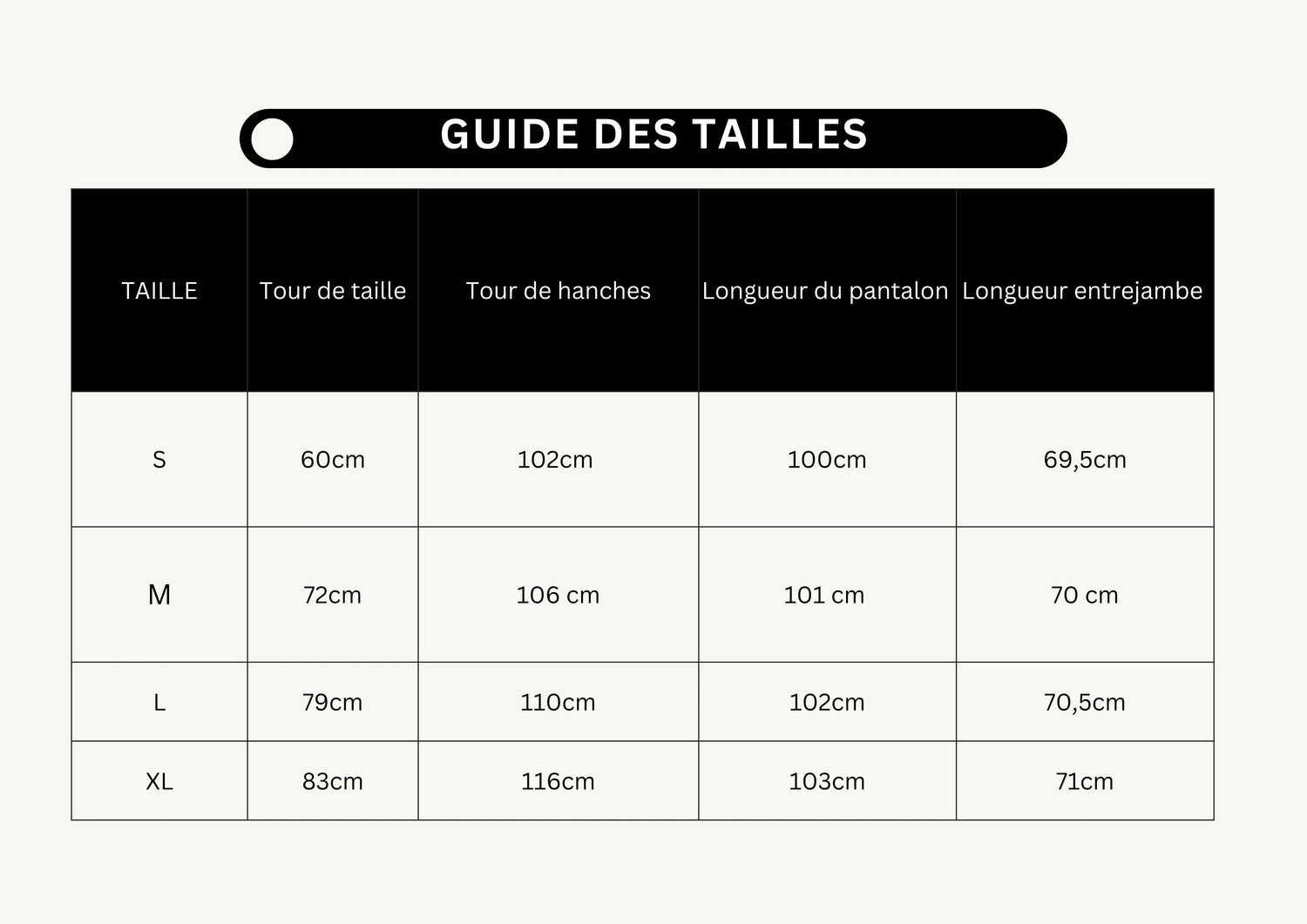 GUIDE DES TAILLES

| TAILLE | Tour de taille | Tour de hanches | Longueur du pantalon | Longueur entrejambe |
|---|---|---|---|---|
| S | 60cm | 102cm | 100cm | 69,5cm |
| M | 72cm | 106 cm | 101 cm | 70 cm |
| L | 79cm | 110cm | 102cm | 70,5cm |
| XL | 83cm | 116cm | 103cm | 71cm |